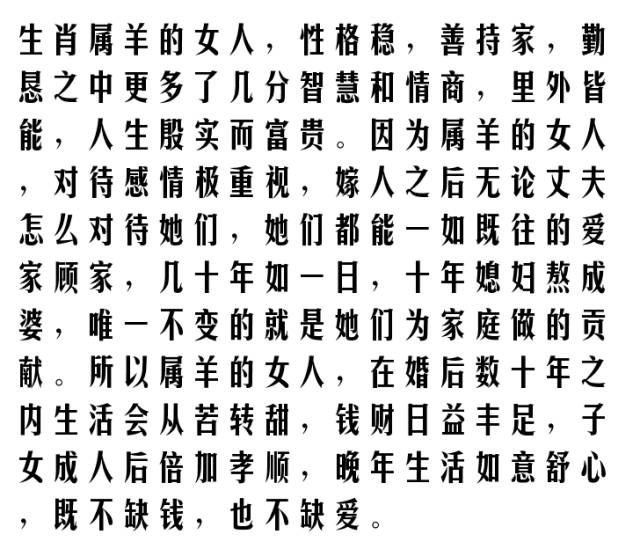 生肖属羊的女人，性格稳，善持家，勤恳之中更多了几分智慧和情商，里外皆能，人生殷实而富贵。因为属羊的女人，对待感情极重视，嫁人之后无论丈夫怎么对待她们，她们都能一如既往的爱家顾家，几十年如一日，十年媳妇熬成婆，唯一不变的就是她们为家庭做的贡献。所以属羊的女人，在婚后数十年之内生活会从苦转甜，钱财日益丰足，子女成人后倍加孝顺，晚年生活如意舒心，既不缺钱，也不缺爱。